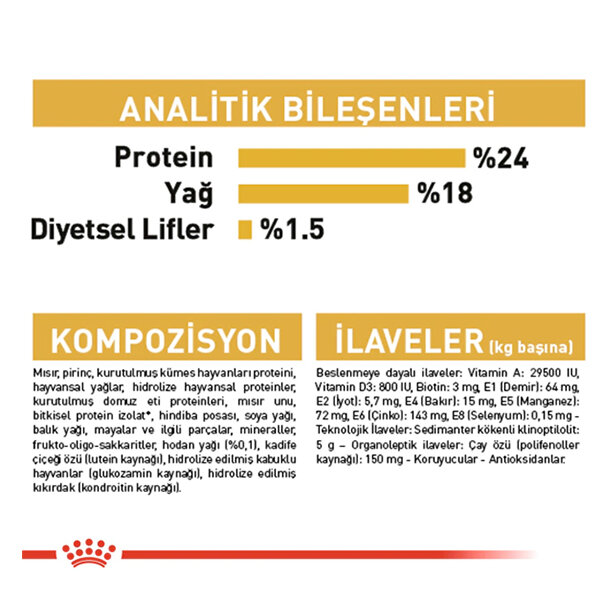 ANALİTİK BİLEŞENLERİ

Protein %24
Yağ %18
Diyetsel Lifler %1.5

KOMPOZİSYON

Mısır, pirinç, kurutulmuş kümes hayvanları proteini, hayvansal yağlar, hidrolize hayvansal proteinler, kurutulmuş domuz eti proteinleri, mısır unu, bitkisel protein izolat*, hindiba posası, soya yağı, balık yağı, mayalar ve ilgili parçalar, mineraller, frukto-oligo-sakkaritler, hodan yağı (%0,1), kadife çiçeği özü (lutein kaynağı), hidrolize edilmiş kabuklu hayvanlar (glukozamin kaynağı), hidrolize edilmiş kıkırdak (kondroitin kaynağı).

İLAVELER (kg başına)

Beslenmeye dayalı ilaveler: Vitamin A: 29500 IU, Vitamin D3: 800 IU, Biotin: 3 mg, E1 (Demir): 64 mg, E2 (İyot): 5,7 mg, E4 (Bakır): 15 mg, E5 (Manganez): 72 mg, E6 (Çinko): 143 mg, E8 (Selenyum): 0,15 mg - Teknolojik İlaveler: Sedimanter kökenli klinoptilolit: 5 g – Organoleptik ilaveler: Çay özü (polifenoller kaynağı): 150 mg - Koruyucular - Antioksidanlar.